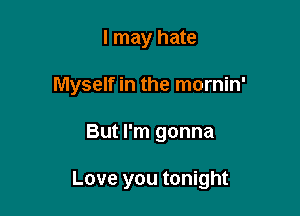 I may hate

Myself in the mornin'

But I'm gonna

Love you tonight